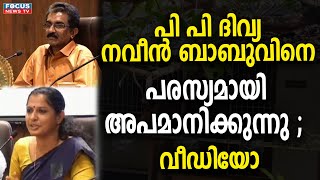 FOCUS NEWS TV

പി പി ദിവ്യ നവീൻ ബാബുവിനെ പരസ്യമായി അപമാനിക്കുന്നു ; വീഡിയോ